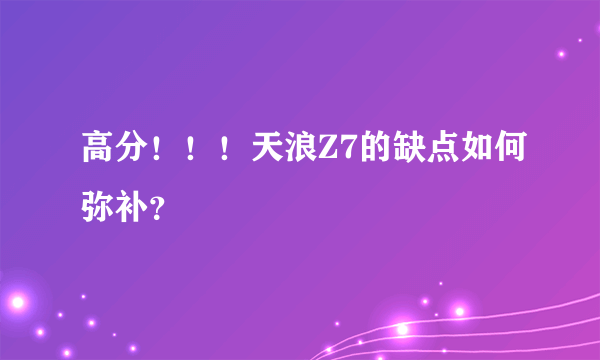 高分！！！天浪Z7的缺点如何弥补？